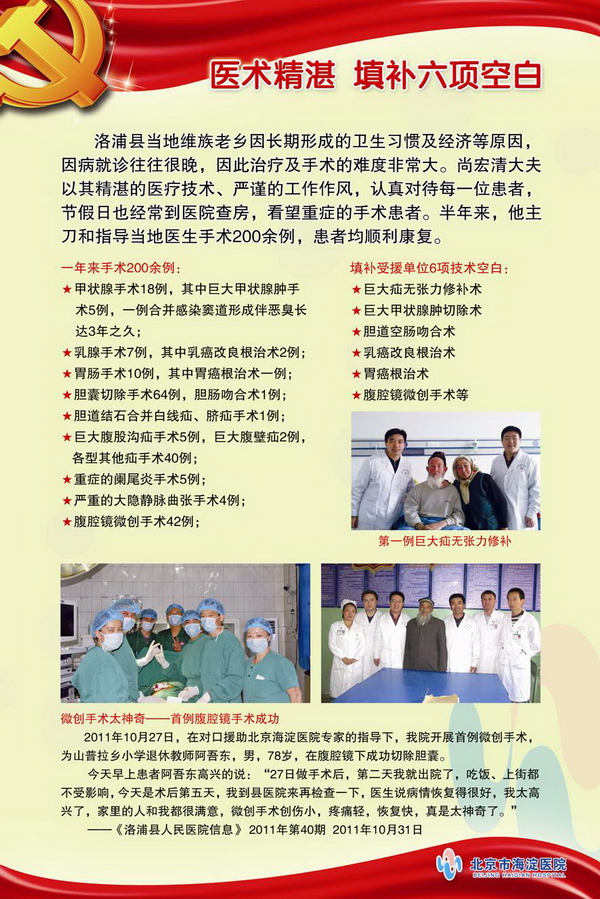 医术精湛　填补六项空白

洛浦县当地维族老乡因长期形成的卫生习惯及经济等原因，因病就诊往往很晚，因此治疗及手术的难度非常大。尚宏清大夫以其精湛的医疗技术、严谨的工作作风，认真对待每一位患者，节假日也经常到医院查房，看望重症的手术患者。半年来，他主刀和指导当地医生手术200余例，患者均顺利康复。

一年来手术200余例：
★甲状腺手术18例，其中巨大甲状腺肿手术5例，一例合并感染窦道形成伴恶臭长达3年之久；
★乳腺手术7例，其中乳癌改良根治术2例；
★胃肠手术10例，其中胃癌根治术一例；
★胆囊切除手术64例，胆肠吻合术1例；
★胆道结石合并白线疝、脐疝手术1例；
★巨大腹股沟疝手术5例，巨大腹壁疝2例，各型其他疝手术40例；
★重症的阑尾炎手术5例；
★严重的大隐静脉曲张手术4例；
★腹腔镜微创手术42例；

填补受援单位6项技术空白：
★巨大疝无张力修补术
★巨大甲状腺肿切除术
★胆道空肠吻合术
★乳癌改良根治术
★胃癌根治术
★腹腔镜微创手术等

第一例巨大疝无张力修补

微创手术太神奇——首例腹腔镜手术成功
2011年10月27日，在对口援助北京海淀医院专家的指导下，我院开展首例微创手术，为山普拉乡小学退休教师阿吾东，男，78岁，在腹腔镜下成功切除胆囊。
今天早上患者阿吾东高兴的说：“27日做手术后，第二天我就出院了，吃饭、上街都不受影响，今天是术后第五天，我到县医院来再检查一下，医生说病情恢复得很好，我太高兴了，家里的人和我都很满意，微创手术创伤小，疼痛轻，恢复快，真是太神奇了。”
——《洛浦县人民医院信息》2011年第40期　2011年10月31日

北京市海淀医院
BEIJING HAIDIAN HOSPITAL